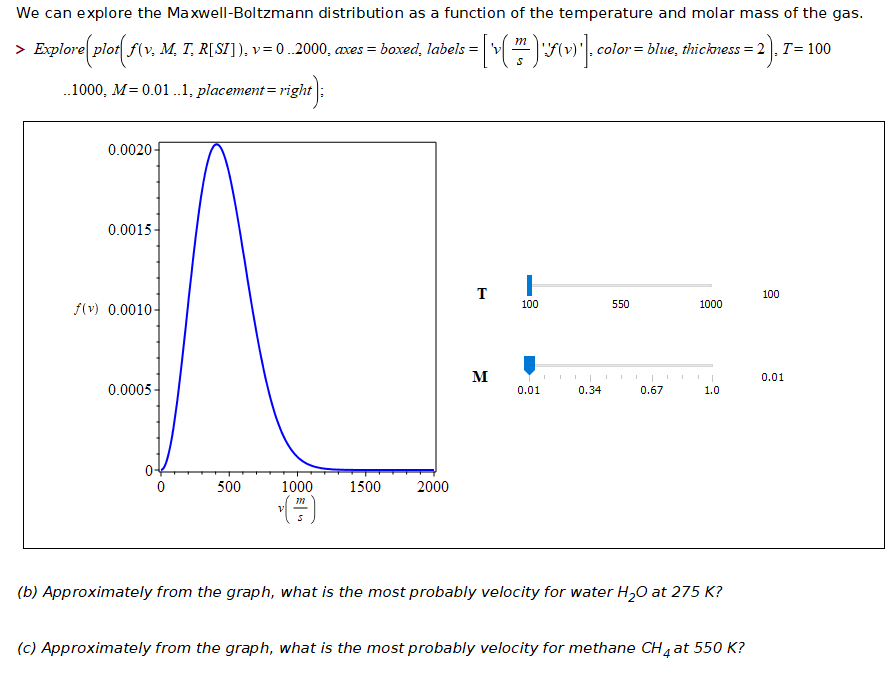 We can explore the Maxwell-Boltzmann distribution as a function of the temperature and molar mass of the gas.

> $Explore\left(plot\left(f(v, M, T, R[SI]), v = 0..2000, axes = boxed, labels = \left['v\left(\frac{m}{s}\right)', 'f(v)'\right], color = blue, thickness = 2\right), T = 100..1000, M = 0.01..1, placement = right\right);$

0.0020
0.0015
$f(v)$ 0.0010
0.0005
0
0 500 1000 1500 2000
$v\left(\frac{m}{s}\right)$

T
100 550 1000
100

M
0.01 0.34 0.67 1.0
0.01

(b) Approximately from the graph, what is the most probably velocity for water $H_2O$ at 275 K?

(c) Approximately from the graph, what is the most probably velocity for methane $CH_4$ at 550 K?